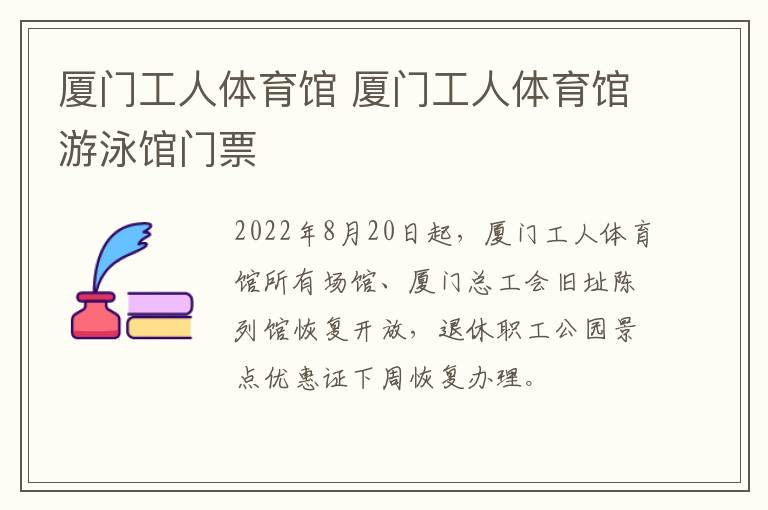 厦门工人体育馆 厦门工人体育馆游泳馆门票

2022年8月20日起，厦门工人体育馆所有场馆、厦门总工会旧址陈列馆恢复开放，退休职工公园景点优惠证下周恢复办理。